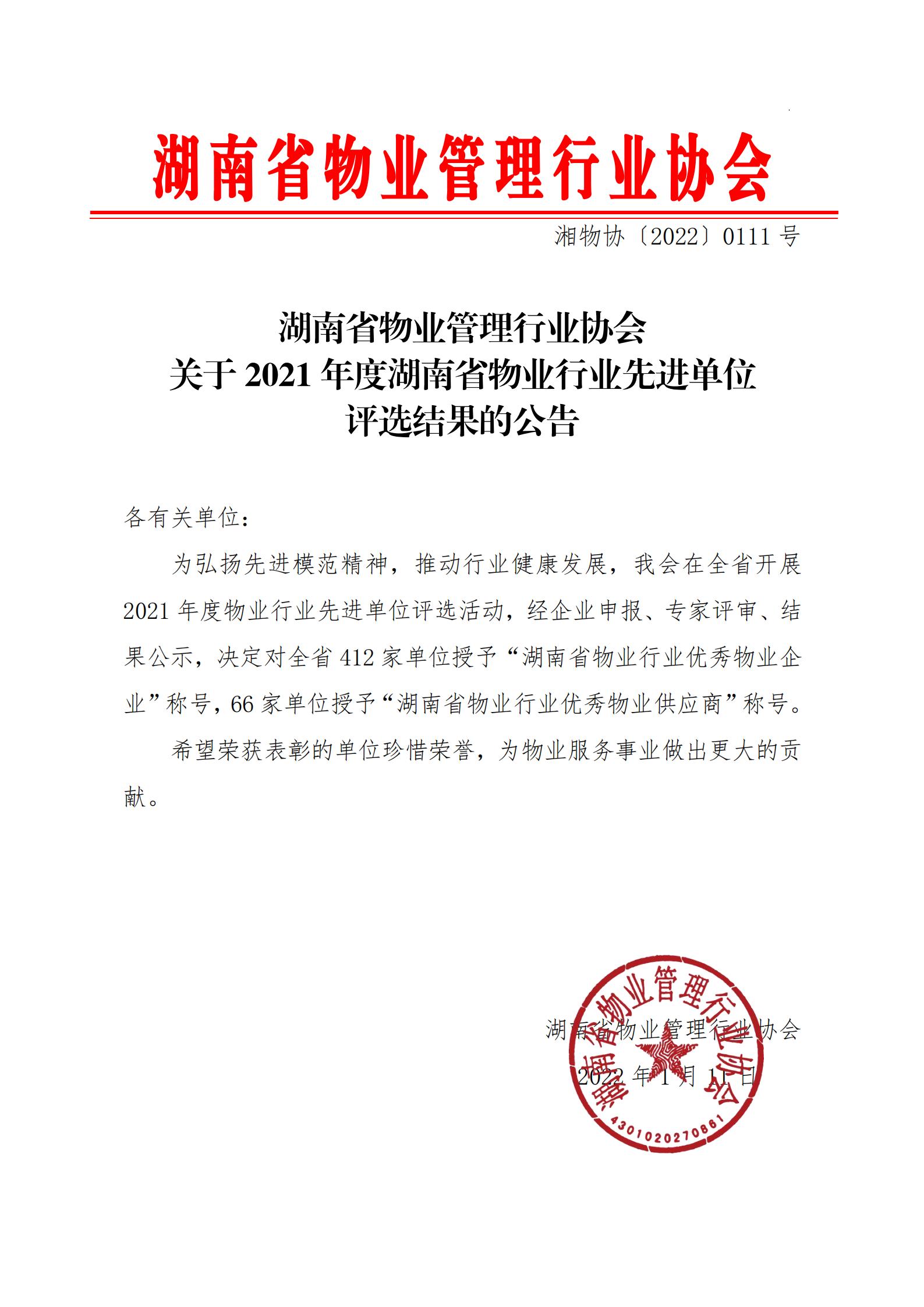 湖南省物业管理行业协会

湘物协〔2022〕0111 号

湖南省物业管理行业协会
关于 2021 年度湖南省物业行业先进单位
评选结果的公告

各有关单位：

为弘扬先进模范精神，推动行业健康发展，我会在全省开展 2021 年度物业行业先进单位评选活动，经企业申报、专家评审、结果公示，决定对全省 412 家单位授予“湖南省物业行业优秀物业企业”称号，66 家单位授予“湖南省物业行业优秀物业供应商”称号。

希望荣获表彰的单位珍惜荣誉，为物业服务事业做出更大的贡献。

湖南省物业管理行业协会

2022 年 1 月 11 日

湖南省物业管理行业协会

4301020270861